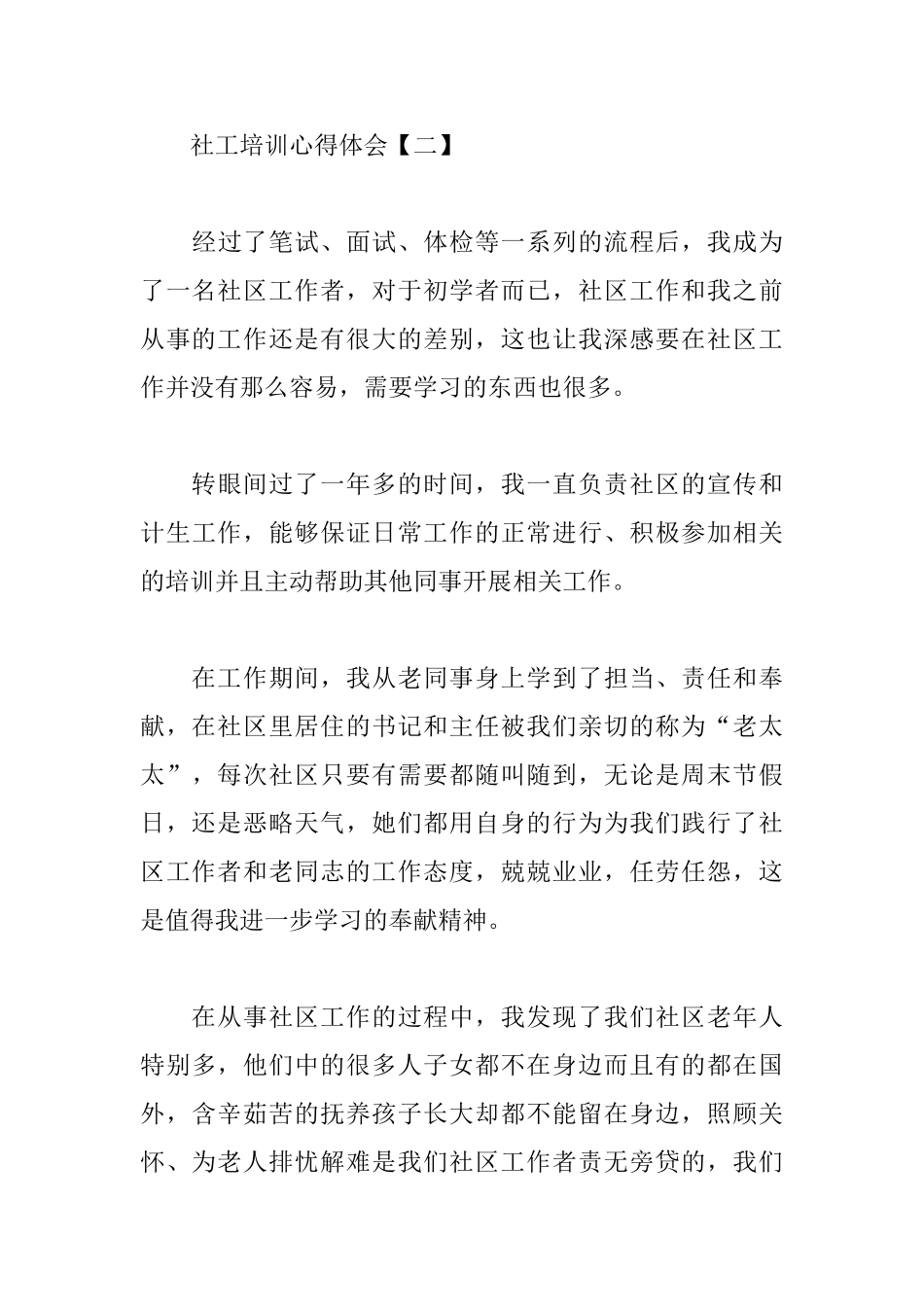 社工培训心得体会【二】

经过了笔试、面试、体检等一系列的流程后，我成为了一名社区工作者，对于初学者而已，社区工作和我之前从事的工作还是有很大的差别，这也让我深感要在社区工作并没有那么容易，需要学习的东西也很多。

转眼间过了一年多的时间，我一直负责社区的宣传和计生工作，能够保证日常工作的正常进行、积极参加相关的培训并且主动帮助其他同事开展相关工作。

在工作期间，我从老同事身上学到了担当、责任和奉献，在社区里居住的书记和主任被我们亲切的称为“老太太”，每次社区只要有需要都随叫随到，无论是周末节假日，还是恶略天气，她们都用自身的行为为我们践行了社区工作者和老同志的工作态度，兢兢业业，任劳任怨，这是值得我进一步学习的奉献精神。

在从事社区工作的过程中，我发现了我们社区老年人特别多，他们中的很多人子女都不在身边而且有的都在国外，含辛茹苦的抚养孩子长大却都不能留在身边，照顾关怀、为老人排忧解难是我们社区工作者责无旁贷的，我们